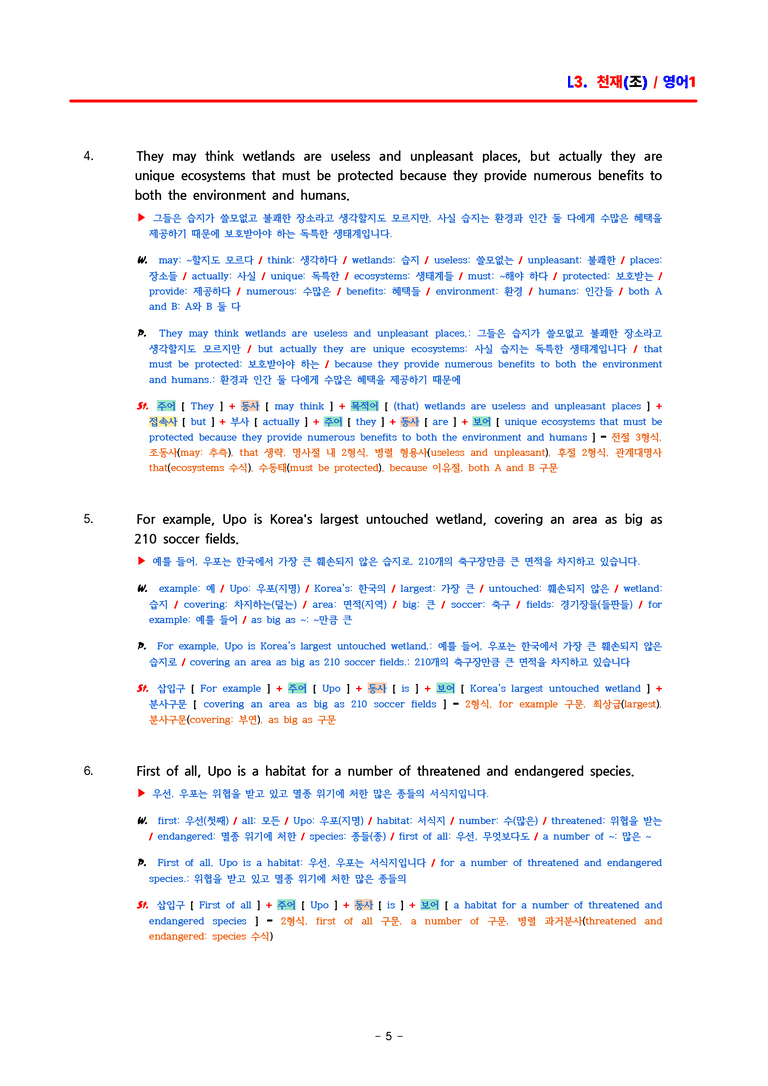 L3. 천재(조) / 영어1

4. They may think wetlands are useless and unpleasant places, but actually they are unique ecosystems that must be protected because they provide numerous benefits to both the environment and humans.

▶ 그들은 습지가 쓸모없고 불쾌한 장소라고 생각할지도 모르지만, 사실 습지는 환경과 인간 둘 다에게 수많은 혜택을 제공하기 때문에 보호받아야 하는 독특한 생태계입니다.

W. may: ~할지도 모르다 / think: 생각하다 / wetlands: 습지 / useless: 쓸모없는 / unpleasant: 불쾌한 / places: 장소들 / actually: 사실 / unique: 독특한 / ecosystems: 생태계들 / must: ~해야 하다 / protected: 보호받는 / provide: 제공하다 / numerous: 수많은 / benefits: 혜택들 / environment: 환경 / humans: 인간들 / both A and B: A와 B 둘 다

P. They may think wetlands are useless and unpleasant places,: 그들은 습지가 쓸모없고 불쾌한 장소라고 생각할지도 모르지만 / but actually they are unique ecosystems: 사실 습지는 독특한 생태계입니다 / that must be protected: 보호받아야 하는 / because they provide numerous benefits to both the environment and humans.: 환경과 인간 둘 다에게 수많은 혜택을 제공하기 때문에

St. 주어 [ They ] + 동사 [ may think ] + 목적어 [ (that) wetlands are useless and unpleasant places ] + 접속사 [ but ] + 부사 [ actually ] + 주어 [ they ] + 동사 [ are ] + 보어 [ unique ecosystems that must be protected because they provide numerous benefits to both the environment and humans ] = 전절 3형식, 조동사(may: 추측), that 생략, 명사절 내 2형식, 병렬 형용사(useless and unpleasant), 후절 2형식, 관계대명사 that(ecosystems 수식), 수동태(must be protected), because 이유절, both A and B 구문

5. For example, Upo is Korea's largest untouched wetland, covering an area as big as 210 soccer fields.

▶ 예를 들어, 우포는 한국에서 가장 큰 훼손되지 않은 습지로, 210개의 축구장만큼 큰 면적을 차지하고 있습니다.

W. example: 예 / Upo: 우포(지명) / Korea's: 한국의 / largest: 가장 큰 / untouched: 훼손되지 않은 / wetland: 습지 / covering: 차지하는(덮는) / area: 면적(지역) / big: 큰 / soccer: 축구 / fields: 경기장들(들판들) / for example: 예를 들어 / as big as ~: ~만큼 큰

P. For example, Upo is Korea's largest untouched wetland,: 예를 들어, 우포는 한국에서 가장 큰 훼손되지 않은 습지로 / covering an area as big as 210 soccer fields.: 210개의 축구장만큼 큰 면적을 차지하고 있습니다

St. 삽입구 [ For example ] + 주어 [ Upo ] + 동사 [ is ] + 보어 [ Korea's largest untouched wetland ] + 분사구문 [ covering an area as big as 210 soccer fields ] = 2형식, for example 구문, 최상급(largest), 분사구문(covering: 부연), as big as 구문

6. First of all, Upo is a habitat for a number of threatened and endangered species.

▶ 우선, 우포는 위협을 받고 있고 멸종 위기에 처한 많은 종들의 서식지입니다.

W. first: 우선(첫째) / all: 모든 / Upo: 우포(지명) / habitat: 서식지 / number: 수(많은) / threatened: 위협을 받는 / endangered: 멸종 위기에 처한 / species: 종들(종) / first of all: 우선, 무엇보다도 / a number of ~: 많은 ~

P. First of all, Upo is a habitat: 우선, 우포는 서식지입니다 / for a number of threatened and endangered species.: 위협을 받고 있고 멸종 위기에 처한 많은 종들의

St. 삽입구 [ First of all ] + 주어 [ Upo ] + 동사 [ is ] + 보어 [ a habitat for a number of threatened and endangered species ] = 2형식, first of all 구문, a number of 구문, 병렬 과거분사(threatened and endangered: species 수식)

- 5 -